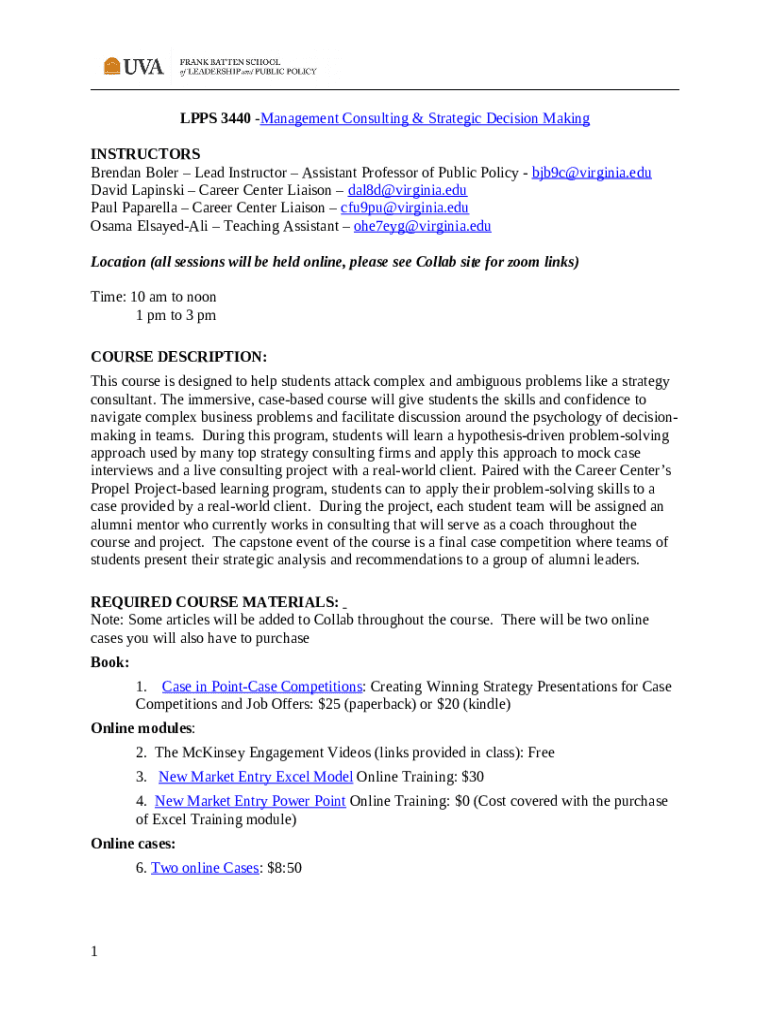 UVA FRANK BATTEN SCHOOL of LEADERSHIP and PUBLIC POLICY

LPPS 3440 -Management Consulting & Strategic Decision Making

INSTRUCTORS
Brendan Boler – Lead Instructor – Assistant Professor of Public Policy - bjb9c@virginia.edu
David Lapinski – Career Center Liaison – dal8d@virginia.edu
Paul Paparella – Career Center Liaison – cfu9pu@virginia.edu
Osama Elsayed-Ali – Teaching Assistant – ohe7eyg@virginia.edu

Location (all sessions will be held online, please see Collab site for zoom links)

Time: 10 am to noon
1 pm to 3 pm

COURSE DESCRIPTION:
This course is designed to help students attack complex and ambiguous problems like a strategy consultant. The immersive, case-based course will give students the skills and confidence to navigate complex business problems and facilitate discussion around the psychology of decision-making in teams. During this program, students will learn a hypothesis-driven problem-solving approach used by many top strategy consulting firms and apply this approach to mock case interviews and a live consulting project with a real-world client. Paired with the Career Center's Propel Project-based learning program, students can to apply their problem-solving skills to a case provided by a real-world client. During the project, each student team will be assigned an alumni mentor who currently works in consulting that will serve as a coach throughout the course and project. The capstone event of the course is a final case competition where teams of students present their strategic analysis and recommendations to a group of alumni leaders.

REQUIRED COURSE MATERIALS:
Note: Some articles will be added to Collab throughout the course. There will be two online cases you will also have to purchase
Book:
1. Case in Point-Case Competitions: Creating Winning Strategy Presentations for Case Competitions and Job Offers: $25 (paperback) or $20 (kindle)
Online modules:
2. The McKinsey Engagement Videos (links provided in class): Free
3. New Market Entry Excel Model Online Training: $30
4. New Market Entry Power Point Online Training: $0 (Cost covered with the purchase of Excel Training module)
Online cases:
6. Two online Cases: $8:50

1